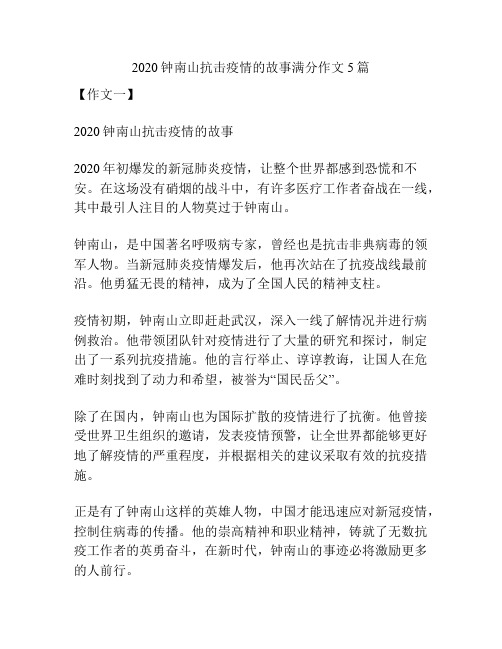 2020 钟南山抗击疫情的故事满分作文 5 篇

【作文一】

2020 钟南山抗击疫情的故事

2020 年初爆发的新冠肺炎疫情，让整个世界都感到恐慌和不安。在这场没有硝烟的战斗中，有许多医疗工作者奋战在一线，其中最引人注目的人物莫过于钟南山。

钟南山，是中国著名呼吸病专家，曾经也是抗击非典病毒的领军人物。当新冠肺炎疫情爆发后，他再次站在了抗疫战线最前沿。他勇猛无畏的精神，成为了全国人民的精神支柱。

疫情初期，钟南山立即赶赴武汉，深入一线了解情况并进行病例救治。他带领团队针对疫情进行了大量的研究和探讨，制定出了一系列抗疫措施。他的言行举止、谆谆教诲，让国人在危难时刻找到了动力和希望，被誉为“国民岳父”。

除了在国内，钟南山也为国际扩散的疫情进行了抗衡。他曾接受世界卫生组织的邀请，发表疫情预警，让全世界都能够更好地了解疫情的严重程度，并根据相关的建议采取有效的抗疫措施。

正是有了钟南山这样的英雄人物，中国才能迅速应对新冠疫情，控制住病毒的传播。他的崇高精神和职业精神，铸就了无数抗疫工作者的英勇奋斗，在新时代，钟南山的事迹必将激励更多的人前行。